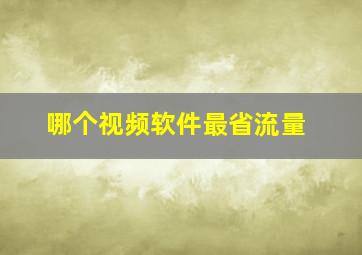 哪个视频软件最省流量